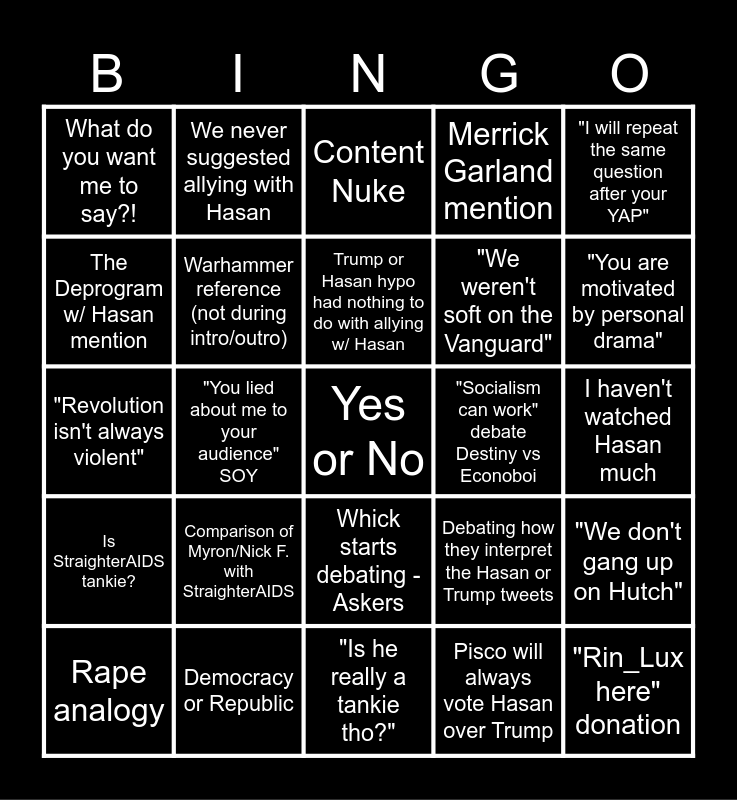 | B | I | N | G | O |
|---|---|---|---|---|
| What do you want me to say?! | We never suggested allying with Hasan | Content Nuke | Merrick Garland mention | "I will repeat the same question after your YAP" |
| The Deprogram w/ Hasan mention | Warhammer reference (not during intro/outro) | Trump or Hasan hypo had nothing to do with allying w/ Hasan | "We weren't soft on the Vanguard" | "You are motivated by personal drama" |
| "Revolution isn't always violent" | "You lied about me to your audience" SOY | Yes or No | "Socialism can work" debate Destiny vs Econoboi | I haven't watched Hasan much |
| Is StraighterAIDS tankie? | Comparison of Myron/Nick F. with StraighterAIDS | Whick starts debating - Askers | Debating how they interpret the Hasan or Trump tweets | "We don't gang up on Hutch" |
| Rape analogy | Democracy or Republic | "Is he really a tankie tho?" | Pisco will always vote Hasan over Trump | "Rin_Lux here" donation |